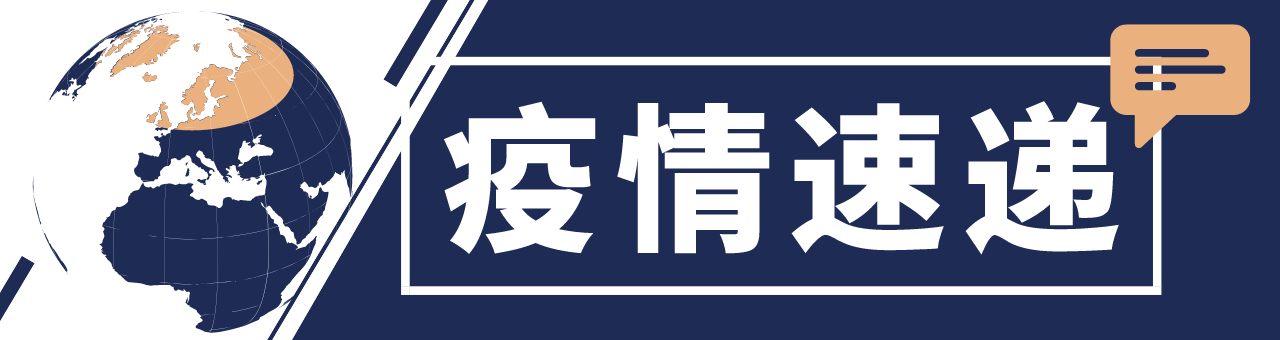 疫情速递